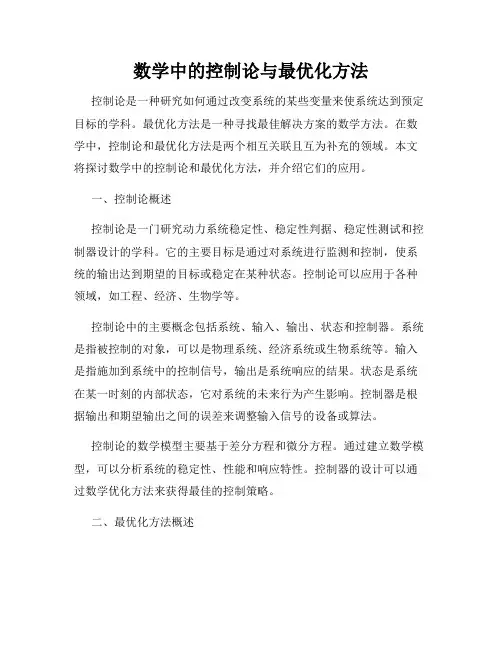 数学中的控制论与最优化方法

控制论是一种研究如何通过改变系统的某些变量来使系统达到预定目标的学科。最优化方法是一种寻找最佳解决方案的数学方法。在数学中，控制论和最优化方法是两个相互关联且互为补充的领域。本文将探讨数学中的控制论和最优化方法，并介绍它们的应用。

一、控制论概述

控制论是一门研究动力系统稳定性、稳定性判据、稳定性测试和控制器设计的学科。它的主要目标是通过对系统进行监测和控制，使系统的输出达到期望的目标或稳定在某种状态。控制论可以应用于各种领域，如工程、经济、生物学等。

控制论中的主要概念包括系统、输入、输出、状态和控制器。系统是指被控制的对象，可以是物理系统、经济系统或生物系统等。输入是指施加到系统中的控制信号，输出是系统响应的结果。状态是系统在某一时刻的内部状态，它对系统的未来行为产生影响。控制器是根据输出和期望输出之间的误差来调整输入信号的设备或算法。

控制论的数学模型主要基于差分方程和微分方程。通过建立数学模型，可以分析系统的稳定性、性能和响应特性。控制器的设计可以通过数学优化方法来获得最佳的控制策略。

二、最优化方法概述